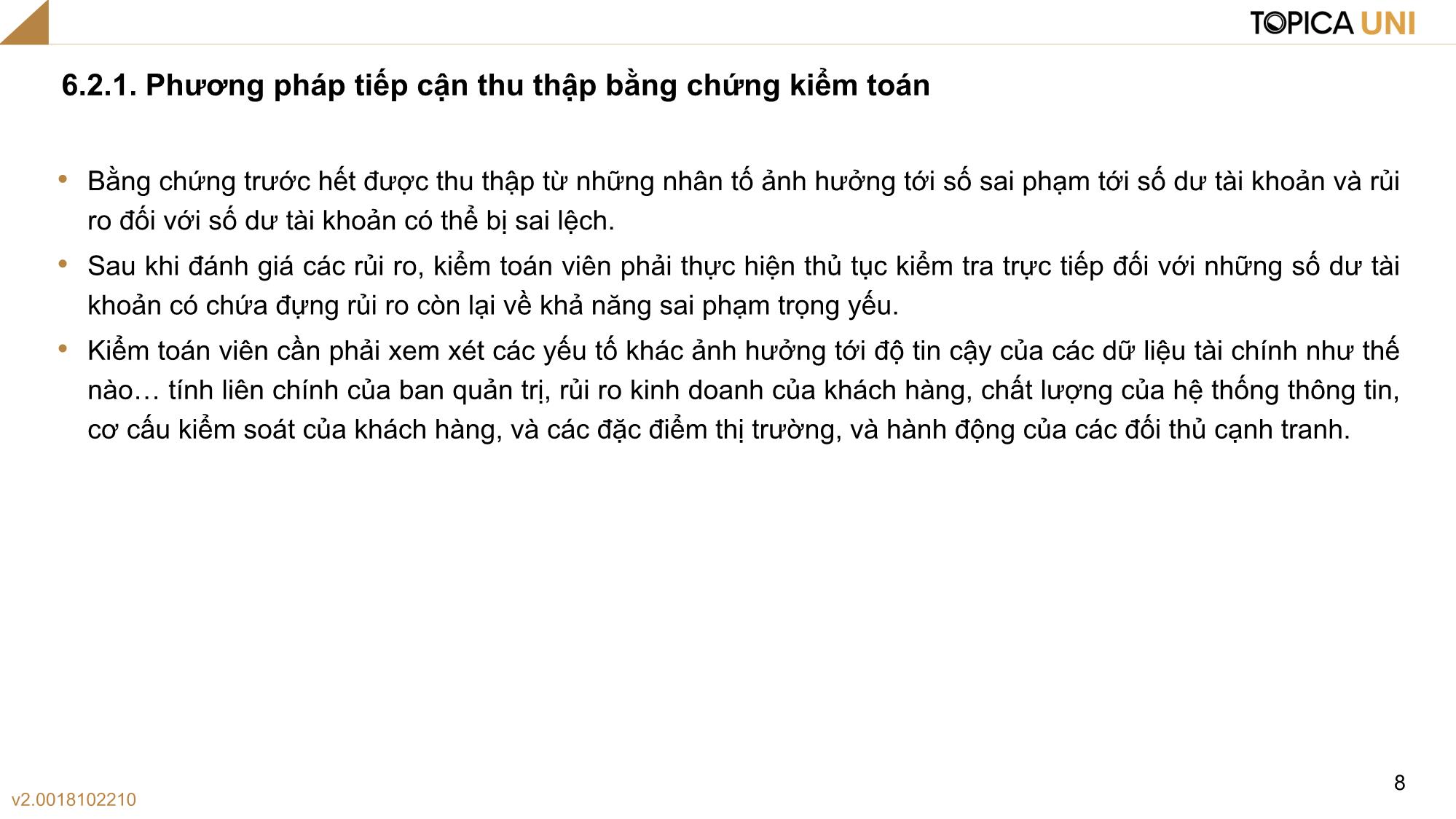 TOPICA UNI

6.2.1. Phương pháp tiếp cận thu thập bằng chứng kiểm toán

• Bằng chứng trước hết được thu thập từ những nhân tố ảnh hưởng tới số sai phạm tới số dư tài khoản và rủi ro đối với số dư tài khoản có thể bị sai lệch.

• Sau khi đánh giá các rủi ro, kiểm toán viên phải thực hiện thủ tục kiểm tra trực tiếp đối với những số dư tài khoản có chứa đựng rủi ro còn lại về khả năng sai phạm trọng yếu.

• Kiểm toán viên cần phải xem xét các yếu tố khác ảnh hưởng tới độ tin cậy của các dữ liệu tài chính như thế nào… tính liên chính của ban quản trị, rủi ro kinh doanh của khách hàng, chất lượng của hệ thống thông tin, cơ cấu kiểm soát của khách hàng, và các đặc điểm thị trường, và hành động của các đối thủ cạnh tranh.

8

v2.0018102210